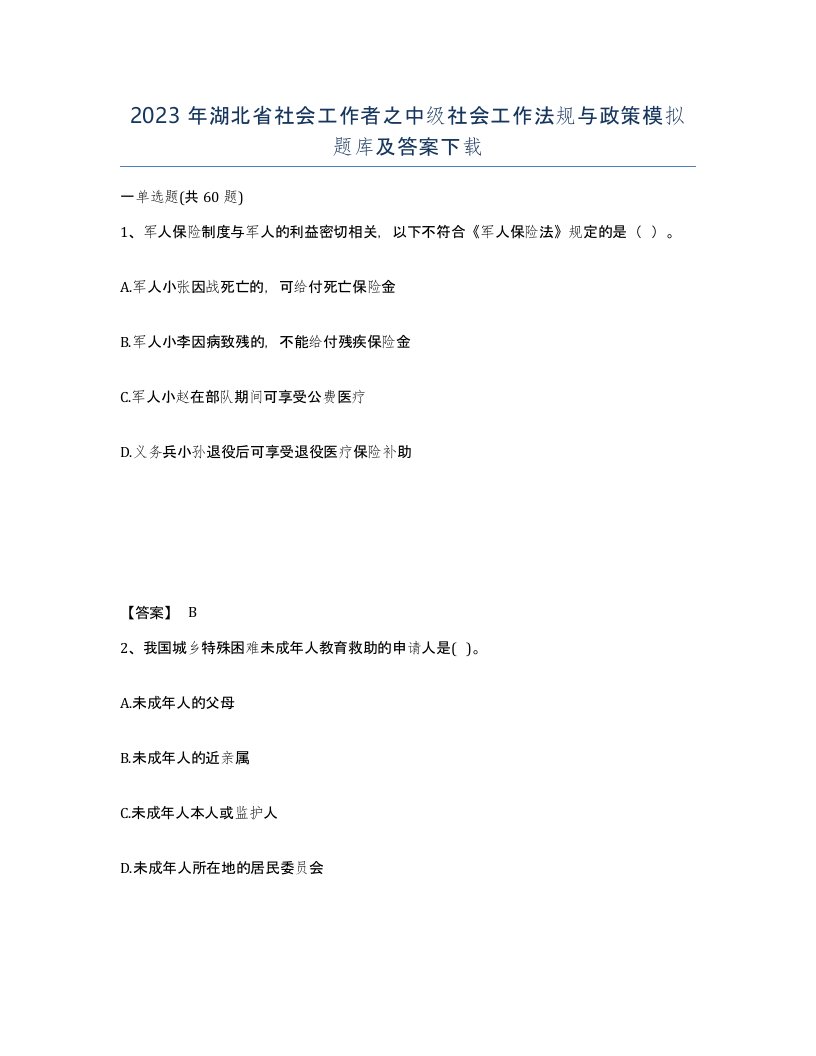 2023 年湖北省社会工作者之中级社会工作法规与政策模拟题库及答案下载

一单选题(共 60 题)

1、军人保险制度与军人的利益密切相关，以下不符合《军人保险法》规定的是（ ）。

A.军人小张因战死亡的，可给付死亡保险金

B.军人小李因病致残的，不能给付残疾保险金

C.军人小赵在部队期间可享受公费医疗

D.义务兵小孙退役后可享受退役医疗保险补助

【答案】 B

2、我国城乡特殊困难未成年人教育救助的申请人是( )。

A.未成年人的父母

B.未成年人的近亲属

C.未成年人本人或监护人

D.未成年人所在地的居民委员会